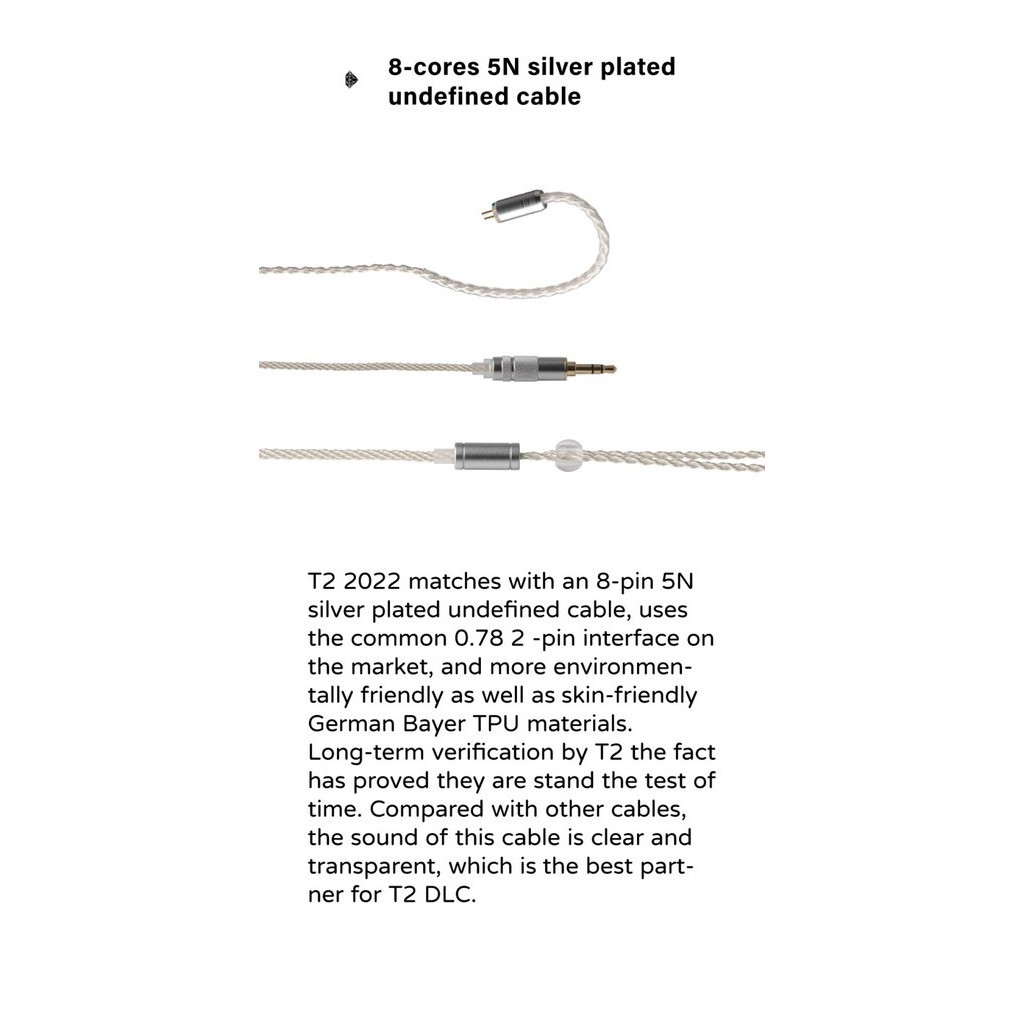 8-cores 5N silver plated undefined cable

T2 2022 matches with an 8-pin 5N silver plated undefined cable, uses the common 0.78 2 -pin interface on the market, and more environmentally friendly as well as skin-friendly German Bayer TPU materials. Long-term verification by T2 the fact has proved they are stand the test of time. Compared with other cables, the sound of this cable is clear and transparent, which is the best partner for T2 DLC.